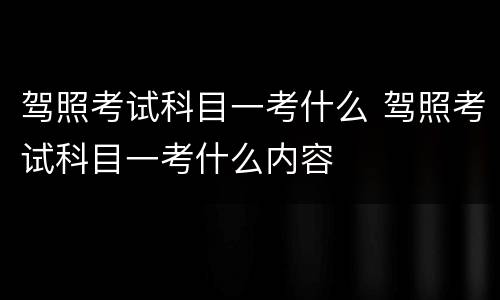 驾照考试科目一考什么 驾照考试科目一考什么内容